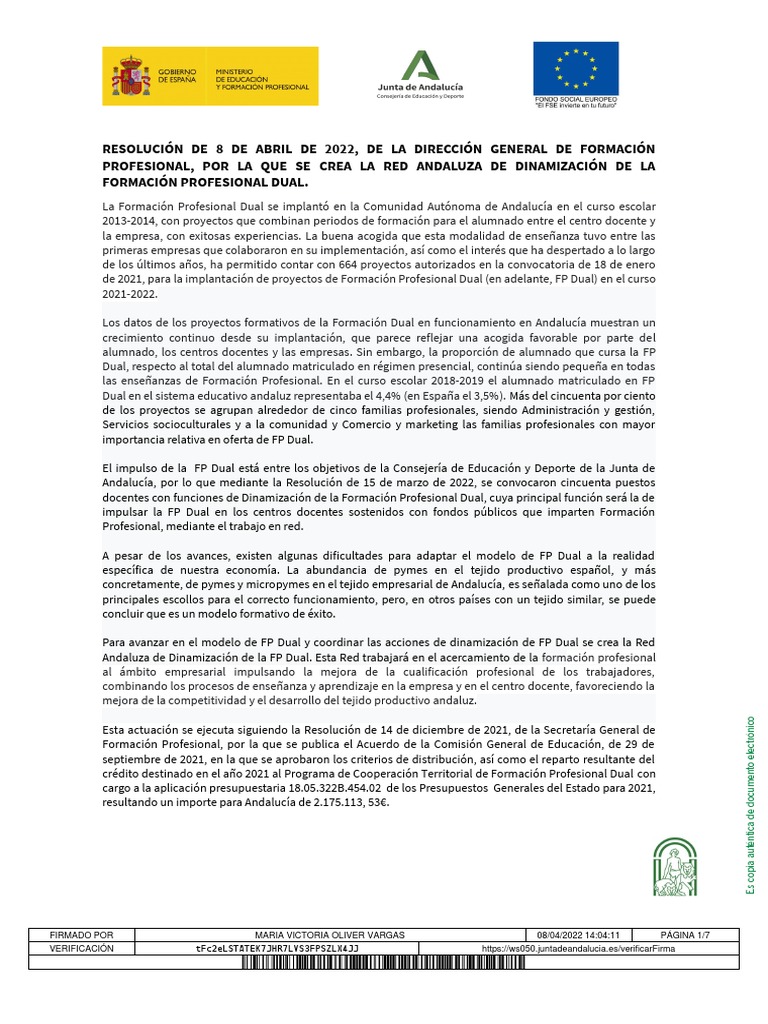 GOBIERNO DE ESPAÑA
MINISTERIO DE EDUCACIÓN Y FORMACIÓN PROFESIONAL

Junta de Andalucía
Consejería de Educación y Deporte

FONDO SOCIAL EUROPEO
"El FSE invierte en tu futuro"

RESOLUCIÓN DE 8 DE ABRIL DE 2022, DE LA DIRECCIÓN GENERAL DE FORMACIÓN PROFESIONAL, POR LA QUE SE CREA LA RED ANDALUZA DE DINAMIZACIÓN DE LA FORMACIÓN PROFESIONAL DUAL.

La Formación Profesional Dual se implantó en la Comunidad Autónoma de Andalucía en el curso escolar 2013-2014, con proyectos que combinan periodos de formación para el alumnado entre el centro docente y la empresa, con exitosas experiencias. La buena acogida que esta modalidad de enseñanza tuvo entre las primeras empresas que colaboraron en su implementación, así como el interés que ha despertado a lo largo de los últimos años, ha permitido contar con 664 proyectos autorizados en la convocatoria de 18 de enero de 2021, para la implantación de proyectos de Formación Profesional Dual (en adelante, FP Dual) en el curso 2021-2022.

Los datos de los proyectos formativos de la Formación Dual en funcionamiento en Andalucía muestran un crecimiento continuo desde su implantación, que parece reflejar una acogida favorable por parte del alumnado, los centros docentes y las empresas. Sin embargo, la proporción de alumnado que cursa la FP Dual, respecto al total del alumnado matriculado en régimen presencial, continúa siendo pequeña en todas las enseñanzas de Formación Profesional. En el curso escolar 2018-2019 el alumnado matriculado en FP Dual en el sistema educativo andaluz representaba el 4,4% (en España el 3,5%). Más del cincuenta por ciento de los proyectos se agrupan alrededor de cinco familias profesionales, siendo Administración y gestión, Servicios socioculturales y a la comunidad y Comercio y marketing las familias profesionales con mayor importancia relativa en oferta de FP Dual.

El impulso de la FP Dual está entre los objetivos de la Consejería de Educación y Deporte de la Junta de Andalucía, por lo que mediante la Resolución de 15 de marzo de 2022, se convocaron cincuenta puestos docentes con funciones de Dinamización de la Formación Profesional Dual, cuya principal función será la de impulsar la FP Dual en los centros docentes sostenidos con fondos públicos que imparten Formación Profesional, mediante el trabajo en red.

A pesar de los avances, existen algunas dificultades para adaptar el modelo de FP Dual a la realidad específica de nuestra economía. La abundancia de pymes en el tejido productivo español, y más concretamente, de pymes y micropymes en el tejido empresarial de Andalucía, es señalada como uno de los principales escollos para el correcto funcionamiento, pero, en otros países con un tejido similar, se puede concluir que es un modelo formativo de éxito.

Para avanzar en el modelo de FP Dual y coordinar las acciones de dinamización de FP Dual se crea la Red Andaluza de Dinamización de la FP Dual. Esta Red trabajará en el acercamiento de la formación profesional al ámbito empresarial impulsando la mejora de la cualificación profesional de los trabajadores, combinando los procesos de enseñanza y aprendizaje en la empresa y en el centro docente, favoreciendo la mejora de la competitividad y el desarrollo del tejido productivo andaluz.

Esta actuación se ejecuta siguiendo la Resolución de 14 de diciembre de 2021, de la Secretaría General de Formación Profesional, por la que se publica el Acuerdo de la Comisión General de Educación, de 29 de septiembre de 2021, en la que se aprobaron los criterios de distribución, así como el reparto resultante del crédito destinado en el año 2021 al Programa de Cooperación Territorial de Formación Profesional Dual con cargo a la aplicación presupuestaria 18.05.322B.454.02 de los Presupuestos Generales del Estado para 2021, resultando un importe para Andalucía de 2.175.113, 53€.

Es copia auténtica de documento electrónico

| FIRMADO POR | MARIA VICTORIA OLIVER VARGAS | 08/04/2022 14:04:11 | PÁGINA 1/7 |
|---|---|---|---|
| VERIFICACIÓN | tFc2eLSTATEK7JHR7LYS3FPSZLX4JJ | https://ws050.juntadeandalucia.es/verificarFirma | |